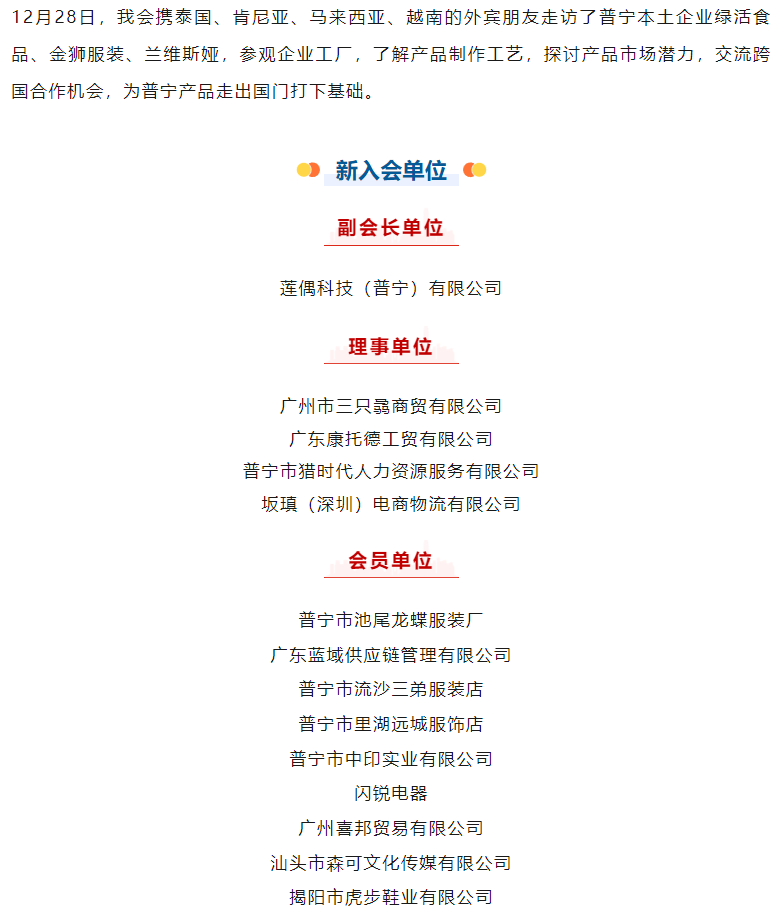 12月28日，我会携泰国、肯尼亚、马来西亚、越南的外宾朋友走访了普宁本土企业绿活食品、金狮服装、兰维斯娅，参观企业工厂，了解产品制作工艺，探讨产品市场潜力，交流跨国合作机会，为普宁产品走出国门打下基础。

新入会单位

副会长单位

莲偶科技（普宁）有限公司

理事单位

广州市三只骉商贸有限公司
广东康托德工贸有限公司
普宁市猎时代人力资源服务有限公司
坂瑱（深圳）电商物流有限公司

会员单位

普宁市池尾龙蝶服装厂
广东蓝域供应链管理有限公司
普宁市流沙三弟服装店
普宁市里湖远城服饰店
普宁市中印实业有限公司
闪锐电器
广州喜邦贸易有限公司
汕头市森可文化传媒有限公司
揭阳市虎步鞋业有限公司